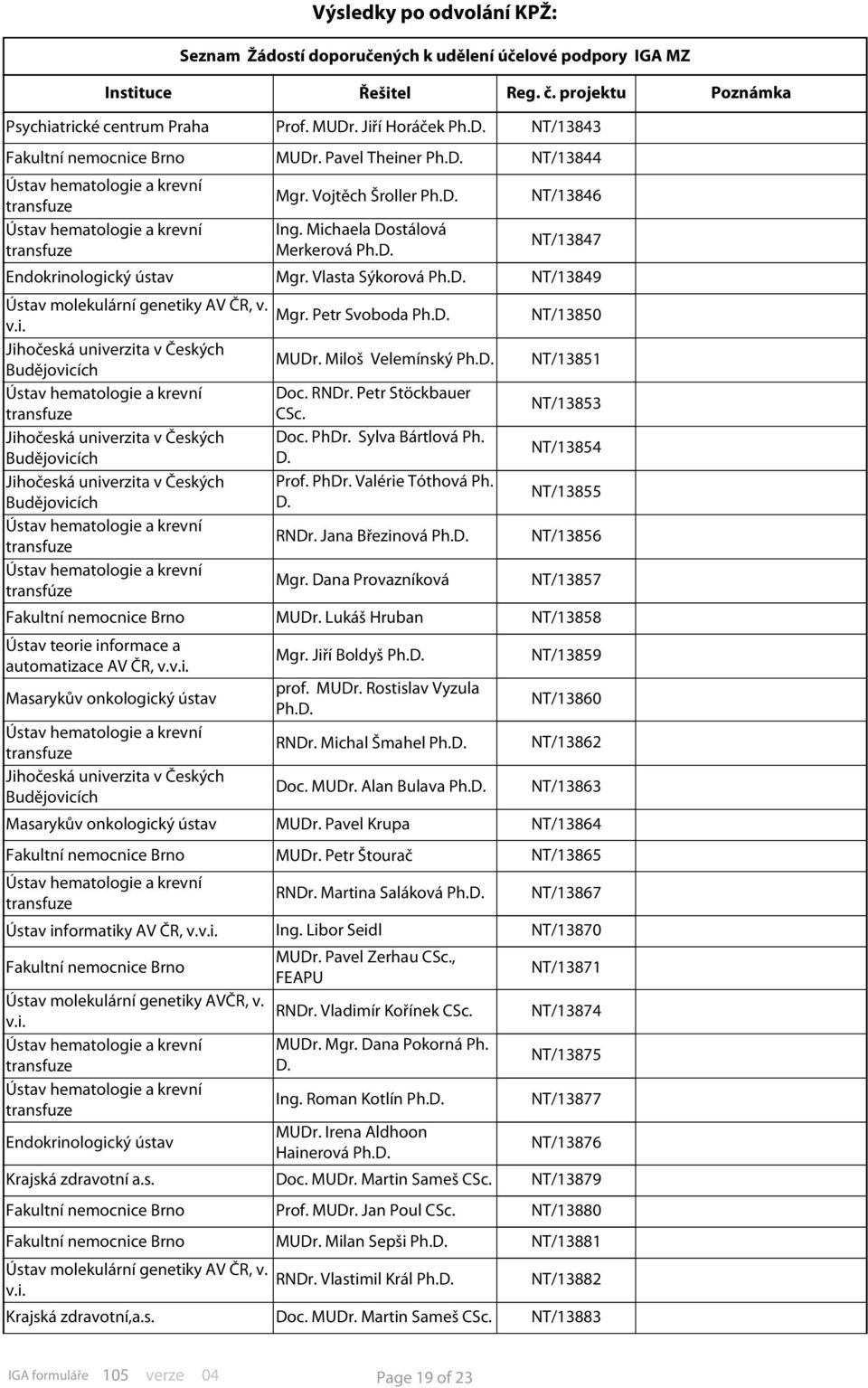 Výsledky po odvolání KPŽ:

Seznam Žádostí doporučených k udělení účelové podpory IGA MZ

| Instituce | Řešitel | Reg. č. projektu | Poznámka |
|---|---|---|---|
| Psychiatrické centrum Praha | Prof. MUDr. Jiří Horáček Ph.D. | NT/13843 | |
| Fakultní nemocnice Brno | MUDr. Pavel Theiner Ph.D. | NT/13844 | |
| Ústav hematologie a krevní transfuze | Mgr. Vojtěch Šroller Ph.D. | NT/13846 | |
| Ústav hematologie a krevní transfuze | Ing. Michaela Dostálová Merkerová Ph.D. | NT/13847 | |
| Endokrinologický ústav | Mgr. Vlasta Sýkorová Ph.D. | NT/13849 | |
| Ústav molekulární genetiky AV ČR, v. v.i. | Mgr. Petr Svoboda Ph.D. | NT/13850 | |
| Jihočeská univerzita v Českých Budějovicích | MUDr. Miloš Velemínský Ph.D. | NT/13851 | |
| Ústav hematologie a krevní transfuze | Doc. RNDr. Petr Stöckbauer CSc. | NT/13853 | |
| Jihočeská univerzita v Českých Budějovicích | Doc. PhDr. Sylva Bártlová Ph. D. | NT/13854 | |
| Jihočeská univerzita v Českých Budějovicích | Prof. PhDr. Valérie Tóthová Ph. D. | NT/13855 | |
| Ústav hematologie a krevní transfuze | RNDr. Jana Březinová Ph.D. | NT/13856 | |
| Ústav hematologie a krevní transfúze | Mgr. Dana Provazníková | NT/13857 | |
| Fakultní nemocnice Brno | MUDr. Lukáš Hruban | NT/13858 | |
| Ústav teorie informace a automatizace AV ČR, v.v.i. | Mgr. Jiří Boldyš Ph.D. | NT/13859 | |
| Masarykův onkologický ústav | prof. MUDr. Rostislav Vyzula Ph.D. | NT/13860 | |
| Ústav hematologie a krevní transfuze | RNDr. Michal Šmahel Ph.D. | NT/13862 | |
| Jihočeská univerzita v Českých Budějovicích | Doc. MUDr. Alan Bulava Ph.D. | NT/13863 | |
| Masarykův onkologický ústav | MUDr. Pavel Krupa | NT/13864 | |
| Fakultní nemocnice Brno | MUDr. Petr Štourač | NT/13865 | |
| Ústav hematologie a krevní transfuze | RNDr. Martina Saláková Ph.D. | NT/13867 | |
| Ústav informatiky AV ČR, v.v.i. | Ing. Libor Seidl | NT/13870 | |
| Fakultní nemocnice Brno | MUDr. Pavel Zerhau CSc., FEAPU | NT/13871 | |
| Ústav molekulární genetiky AVČR, v. v.i. | RNDr. Vladimír Kořínek CSc. | NT/13874 | |
| Ústav hematologie a krevní transfuze | MUDr. Mgr. Dana Pokorná Ph. D. | NT/13875 | |
| Ústav hematologie a krevní transfuze | Ing. Roman Kotlín Ph.D. | NT/13877 | |
| Endokrinologický ústav | MUDr. Irena Aldhoon Hainerová Ph.D. | NT/13876 | |
| Krajská zdravotní a.s. | Doc. MUDr. Martin Sameš CSc. | NT/13879 | |
| Fakultní nemocnice Brno | Prof. MUDr. Jan Poul CSc. | NT/13880 | |
| Fakultní nemocnice Brno | MUDr. Milan Sepši Ph.D. | NT/13881 | |
| Ústav molekulární genetiky AV ČR, v. v.i. | RNDr. Vlastimil Král Ph.D. | NT/13882 | |
| Krajská zdravotní,a.s. | Doc. MUDr. Martin Sameš CSc. | NT/13883 | |

IGA formuláře 105 verze 04 Page 19 of 23